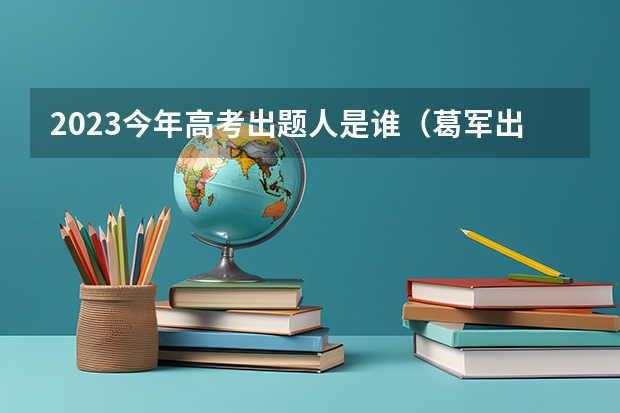 2023今年高考出题人是谁（葛军出